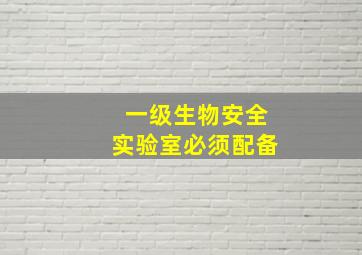 一级生物安全
实验室必须配备